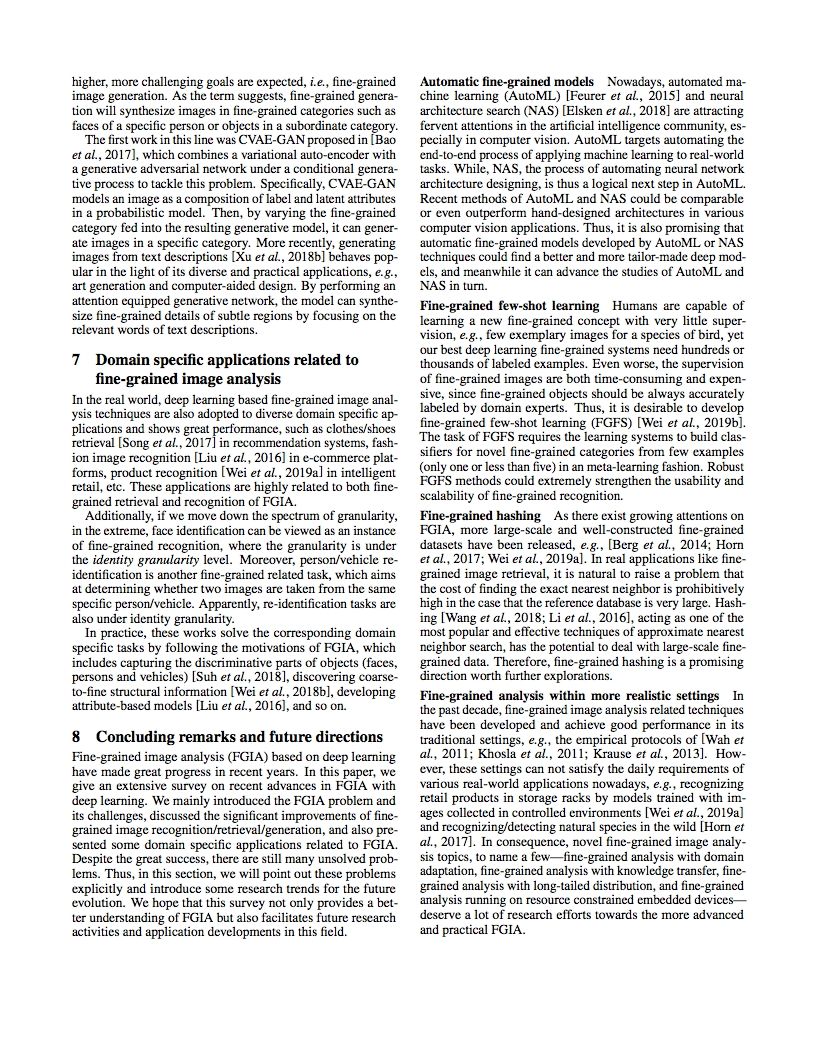 higher, more challenging goals are expected, i.e., fine-grained image generation. As the term suggests, fine-grained generation will synthesize images in fine-grained categories such as faces of a specific person or objects in a subordinate category.

The first work in this line was CVAE-GAN proposed in [Bao et al., 2017], which combines a variational auto-encoder with a generative adversarial network under a conditional generative process to tackle this problem. Specifically, CVAE-GAN models an image as a composition of label and latent attributes in a probabilistic model. Then, by varying the fine-grained category fed into the resulting generative model, it can generate images in a specific category. More recently, generating images from text descriptions [Xu et al., 2018b] behaves popular in the light of its diverse and practical applications, e.g., art generation and computer-aided design. By performing an attention equipped generative network, the model can synthesize fine-grained details of subtle regions by focusing on the relevant words of text descriptions.

7 Domain specific applications related to fine-grained image analysis

In the real world, deep learning based fine-grained image analysis techniques are also adopted to diverse domain specific applications and shows great performance, such as clothes/shoes retrieval [Song et al., 2017] in recommendation systems, fashion image recognition [Liu et al., 2016] in e-commerce platforms, product recognition [Wei et al., 2019a] in intelligent retail, etc. These applications are highly related to both fine-grained retrieval and recognition of FGIA.

Additionally, if we move down the spectrum of granularity, in the extreme, face identification can be viewed as an instance of fine-grained recognition, where the granularity is under the identity granularity level. Moreover, person/vehicle re-identification is another fine-grained related task, which aims at determining whether two images are taken from the same specific person/vehicle. Apparently, re-identification tasks are also under identity granularity.

In practice, these works solve the corresponding domain specific tasks by following the motivations of FGIA, which includes capturing the discriminative parts of objects (faces, persons and vehicles) [Suh et al., 2018], discovering coarse-to-fine structural information [Wei et al., 2018b], developing attribute-based models [Liu et al., 2016], and so on.

8 Concluding remarks and future directions

Fine-grained image analysis (FGIA) based on deep learning have made great progress in recent years. In this paper, we give an extensive survey on recent advances in FGIA with deep learning. We mainly introduced the FGIA problem and its challenges, discussed the significant improvements of fine-grained image recognition/retrieval/generation, and also presented some domain specific applications related to FGIA. Despite the great success, there are still many unsolved problems. Thus, in this section, we will point out these problems explicitly and introduce some research trends for the future evolution. We hope that this survey not only provides a better understanding of FGIA but also facilitates future research activities and application developments in this field.

Automatic fine-grained models Nowadays, automated machine learning (AutoML) [Feurer et al., 2015] and neural architecture search (NAS) [Elsken et al., 2018] are attracting fervent attentions in the artificial intelligence community, especially in computer vision. AutoML targets automating the end-to-end process of applying machine learning to real-world tasks. While, NAS, the process of automating neural network architecture designing, is thus a logical next step in AutoML. Recent methods of AutoML and NAS could be comparable or even outperform hand-designed architectures in various computer vision applications. Thus, it is also promising that automatic fine-grained models developed by AutoML or NAS techniques could find a better and more tailor-made deep models, and meanwhile it can advance the studies of AutoML and NAS in turn.

Fine-grained few-shot learning Humans are capable of learning a new fine-grained concept with very little supervision, e.g., few exemplary images for a species of bird, yet our best deep learning fine-grained systems need hundreds or thousands of labeled examples. Even worse, the supervision of fine-grained images are both time-consuming and expensive, since fine-grained objects should be always accurately labeled by domain experts. Thus, it is desirable to develop fine-grained few-shot learning (FGFS) [Wei et al., 2019b]. The task of FGFS requires the learning systems to build classifiers for novel fine-grained categories from few examples (only one or less than five) in an meta-learning fashion. Robust FGFS methods could extremely strengthen the usability and scalability of fine-grained recognition.

Fine-grained hashing As there exist growing attentions on FGIA, more large-scale and well-constructed fine-grained datasets have been released, e.g., [Berg et al., 2014; Horn et al., 2017; Wei et al., 2019a]. In real applications like fine-grained image retrieval, it is natural to raise a problem that the cost of finding the exact nearest neighbor is prohibitively high in the case that the reference database is very large. Hashing [Wang et al., 2018; Li et al., 2016], acting as one of the most popular and effective techniques of approximate nearest neighbor search, has the potential to deal with large-scale fine-grained data. Therefore, fine-grained hashing is a promising direction worth further explorations.

Fine-grained analysis within more realistic settings In the past decade, fine-grained image analysis related techniques have been developed and achieve good performance in its traditional settings, e.g., the empirical protocols of [Wah et al., 2011; Khosla et al., 2011; Krause et al., 2013]. However, these settings can not satisfy the daily requirements of various real-world applications nowadays, e.g., recognizing retail products in storage racks by models trained with images collected in controlled environments [Wei et al., 2019a] and recognizing/detecting natural species in the wild [Horn et al., 2017]. In consequence, novel fine-grained image analysis topics, to name a few—fine-grained analysis with domain adaptation, fine-grained analysis with knowledge transfer, fine-grained analysis with long-tailed distribution, and fine-grained analysis running on resource constrained embedded devices—deserve a lot of research efforts towards the more advanced and practical FGIA.